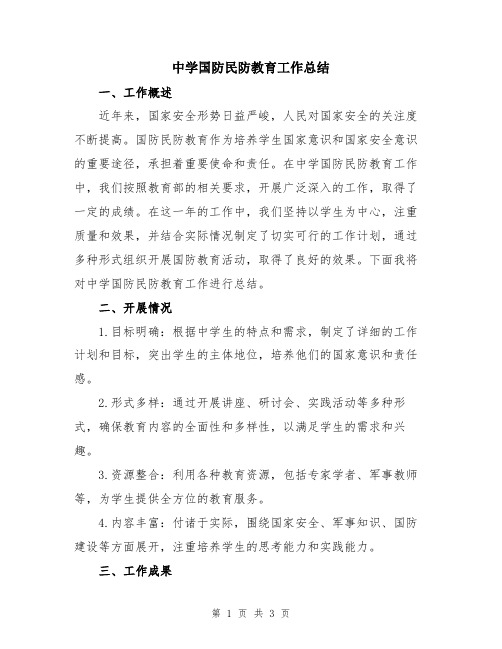 中学国防民防教育工作总结

一、工作概述

近年来，国家安全形势日益严峻，人民对国家安全的关注度不断提高。国防民防教育作为培养学生国家意识和国家安全意识的重要途径，承担着重要使命和责任。在中学国防民防教育工作中，我们按照教育部的相关要求，开展广泛深入的工作，取得了一定的成绩。在这一年的工作中，我们坚持以学生为中心，注重质量和效果，并结合实际情况制定了切实可行的工作计划，通过多种形式组织开展国防教育活动，取得了良好的效果。下面我将对中学国防民防教育工作进行总结。

二、开展情况

1.目标明确：根据中学生的特点和需求，制定了详细的工作计划和目标，突出学生的主体地位，培养他们的国家意识和责任感。

2.形式多样：通过开展讲座、研讨会、实践活动等多种形式，确保教育内容的全面性和多样性，以满足学生的需求和兴趣。

3.资源整合：利用各种教育资源，包括专家学者、军事教师等，为学生提供全方位的教育服务。

4.内容丰富：付诸于实际，围绕国家安全、军事知识、国防建设等方面展开，注重培养学生的思考能力和实践能力。

三、工作成果

第 1 页 共 3 页